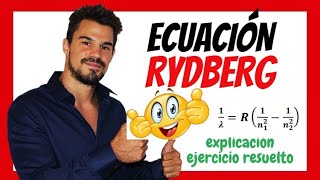 ECUACIÓN
RYDBERG

$\frac{1}{\lambda} = R\left(\frac{1}{n_1^2} - \frac{1}{n_2^2}\right)$

explicacion
ejercicio resuelto